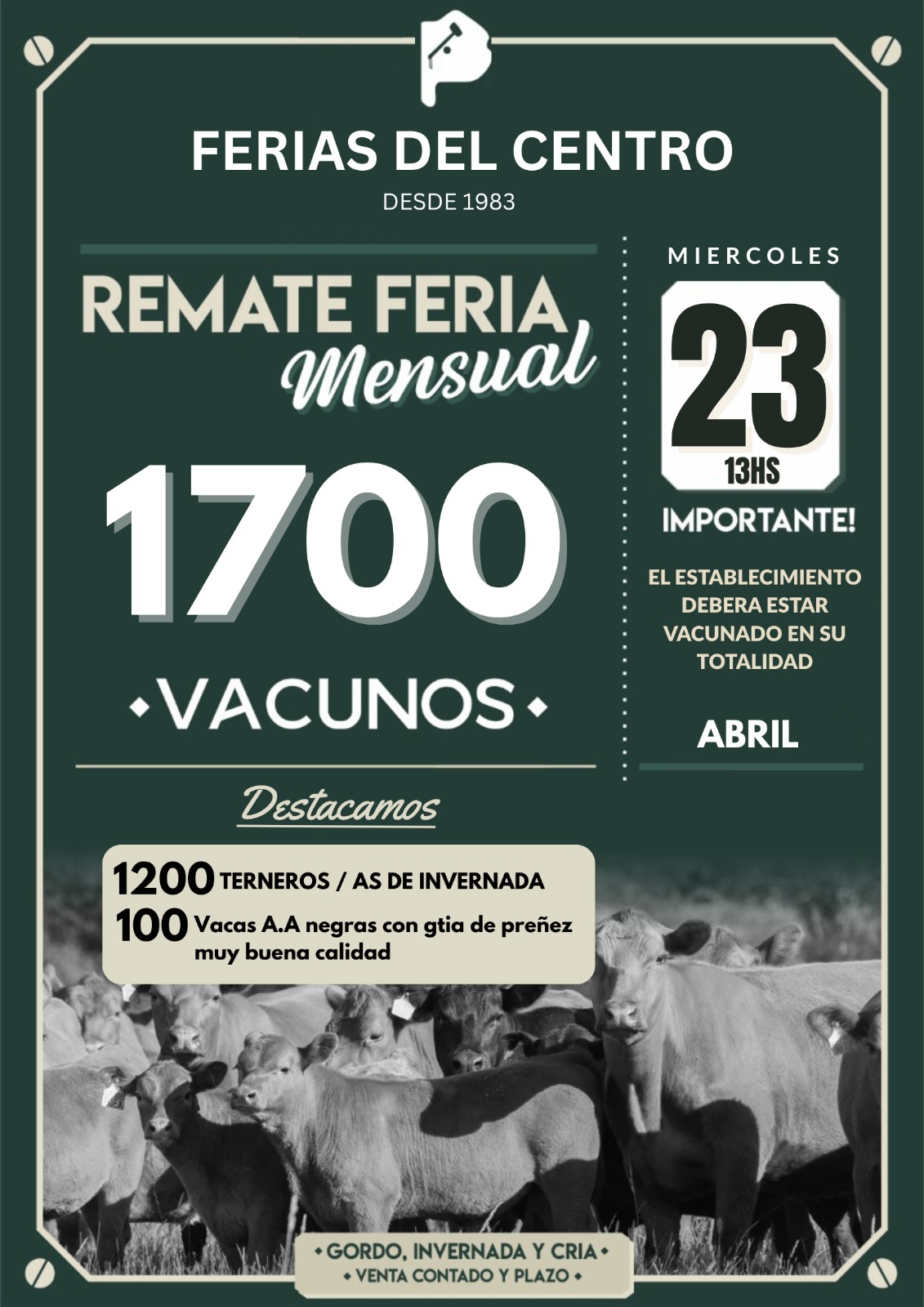 FERIAS DEL CENTRO
DESDE 1983

REMATE FERIA
Mensual

1700
• VACUNOS •

MIERCOLES
23
13HS

IMPORTANTE!

EL ESTABLECIMIENTO DEBERA ESTAR VACUNADO EN SU TOTALIDAD

ABRIL

Destacamos

1200 TERNEROS / AS DE INVERNADA
100 Vacas A.A negras con gtia de preñez muy buena calidad

• GORDO, INVERNADA Y CRIA •
• VENTA CONTADO Y PLAZO •